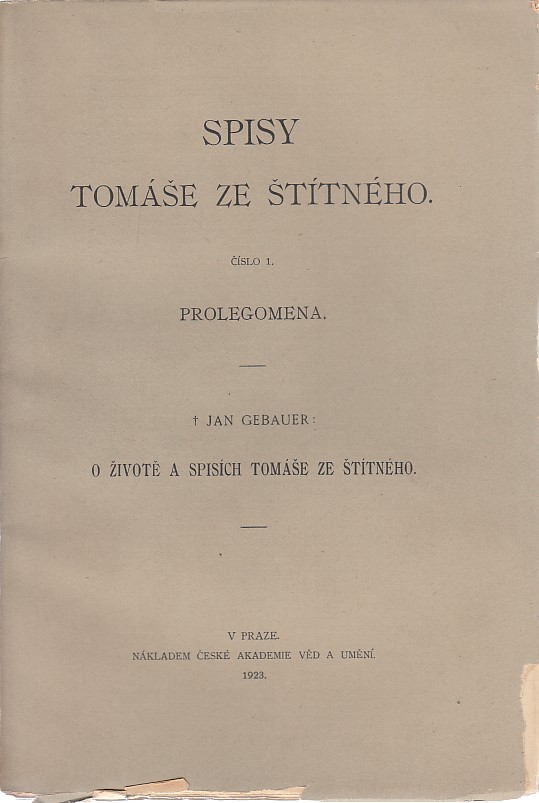 SPISY

TOMÁŠE ZE ŠTÍTNÉHO.

ČÍSLO 1.

PROLEGOMENA.

† JAN GEBAUER:

O ŽIVOTĚ A SPISÍCH TOMÁŠE ZE ŠTÍTNÉHO.

V PRAZE.
NÁKLADEM ČESKÉ AKADEMIE VĚD A UMĚNÍ.
1923.